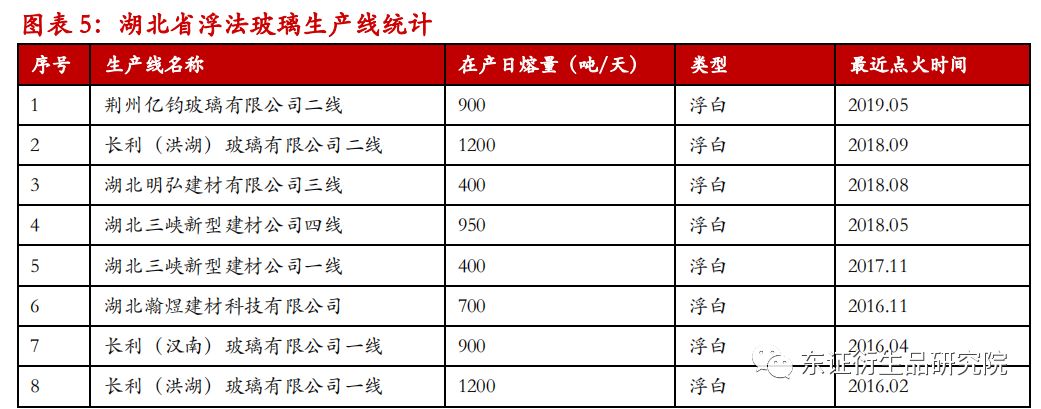 图表5：湖北省浮法玻璃生产线统计

| 序号 | 生产线名称 | 在产日熔量（吨/天） | 类型 | 最近点火时间 |
|---|---|---|---|---|
| 1 | 荆州亿钧玻璃有限公司二线 | 900 | 浮白 | 2019.05 |
| 2 | 长利（洪湖）玻璃有限公司二线 | 1200 | 浮白 | 2018.09 |
| 3 | 湖北明弘建材有限公司三线 | 400 | 浮白 | 2018.08 |
| 4 | 湖北三峡新型建材公司四线 | 950 | 浮白 | 2018.05 |
| 5 | 湖北三峡新型建材公司一线 | 400 | 浮白 | 2017.11 |
| 6 | 湖北瀚煜建材科技有限公司 | 700 | 浮白 | 2016.11 |
| 7 | 长利（汉南）玻璃有限公司一线 | 900 | 浮白 | 2016.04 |
| 8 | 长利（洪湖）玻璃有限公司一线 | 1200 | 浮白 | 2016.02 |

东证衍生品研究院